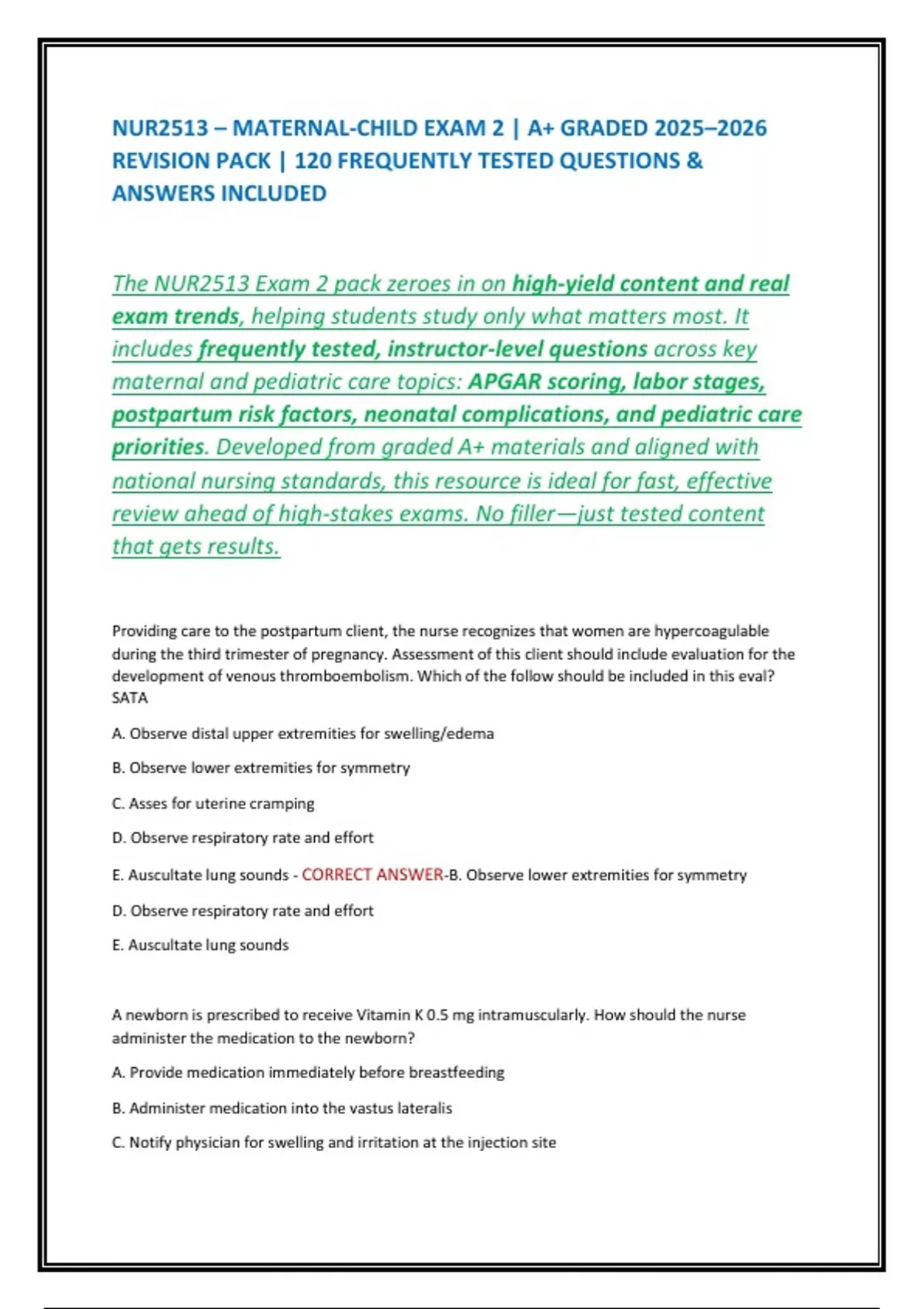 NUR2513 – MATERNAL-CHILD EXAM 2 | A+ GRADED 2025–2026 REVISION PACK | 120 FREQUENTLY TESTED QUESTIONS & ANSWERS INCLUDED

The NUR2513 Exam 2 pack zeroes in on high-yield content and real exam trends, helping students study only what matters most. It includes frequently tested, instructor-level questions across key maternal and pediatric care topics: APGAR scoring, labor stages, postpartum risk factors, neonatal complications, and pediatric care priorities. Developed from graded A+ materials and aligned with national nursing standards, this resource is ideal for fast, effective review ahead of high-stakes exams. No filler—just tested content that gets results.

Providing care to the postpartum client, the nurse recognizes that women are hypercoagulable during the third trimester of pregnancy. Assessment of this client should include evaluation for the development of venous thromboembolism. Which of the follow should be included in this eval? SATA

A. Observe distal upper extremities for swelling/edema

B. Observe lower extremities for symmetry

C. Asses for uterine cramping

D. Observe respiratory rate and effort

E. Auscultate lung sounds - CORRECT ANSWER-B. Observe lower extremities for symmetry

D. Observe respiratory rate and effort

E. Auscultate lung sounds

A newborn is prescribed to receive Vitamin K 0.5 mg intramuscularly. How should the nurse administer the medication to the newborn?

A. Provide medication immediately before breastfeeding

B. Administer medication into the vastus lateralis

C. Notify physician for swelling and irritation at the injection site